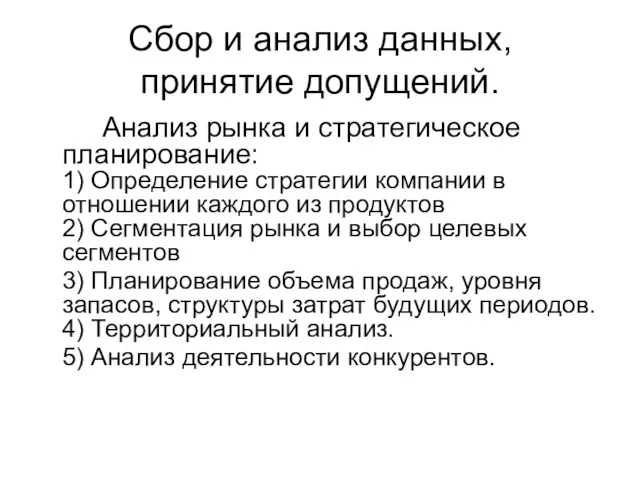 Сбор и анализ данных, принятие допущений.

Анализ рынка и стратегическое планирование:
1) Определение стратегии компании в отношении каждого из продуктов
2) Сегментация рынка и выбор целевых сегментов
3) Планирование объема продаж, уровня запасов, структуры затрат будущих периодов.
4) Территориальный анализ.
5) Анализ деятельности конкурентов.